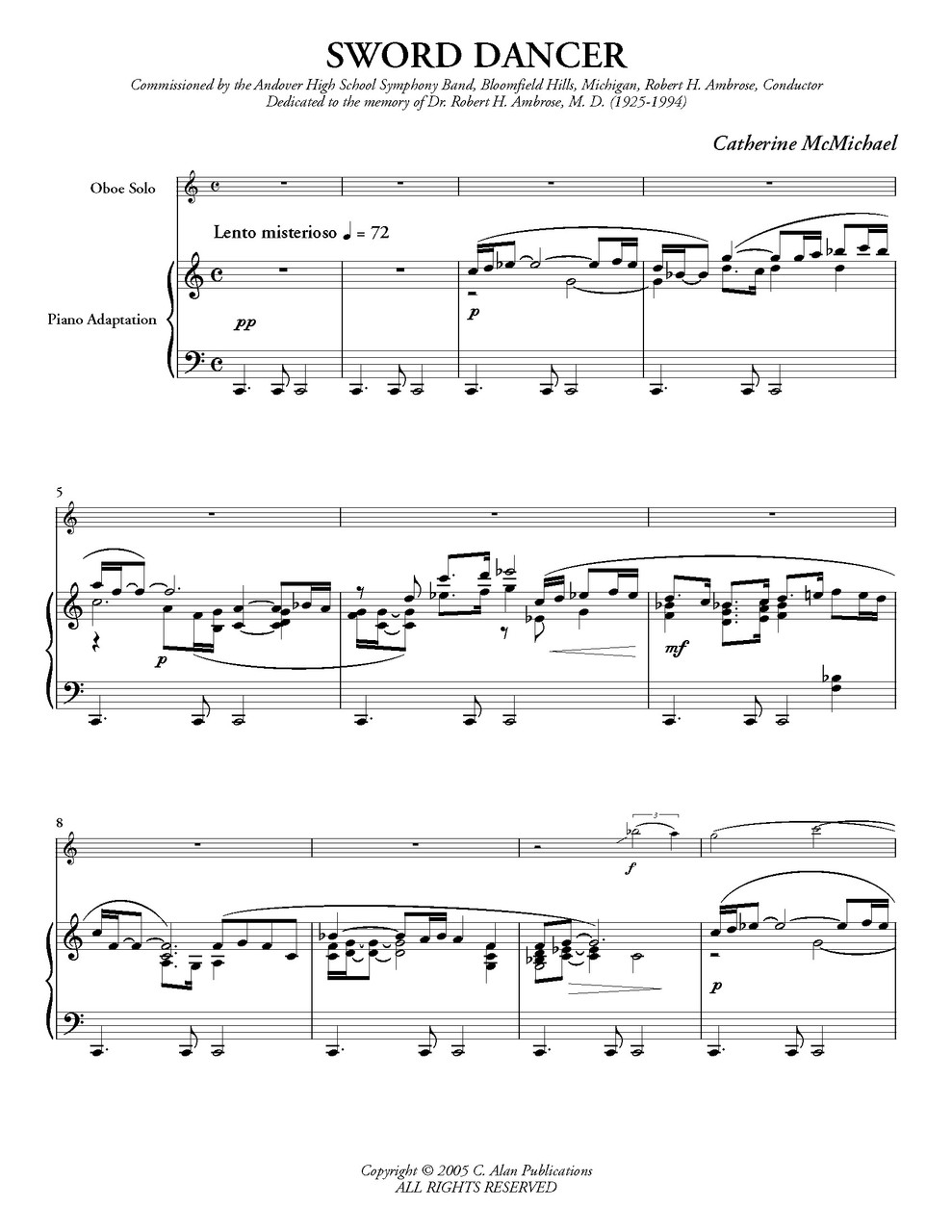 SWORD DANCER

Commissioned by the Andover High School Symphony Band, Bloomfield Hills, Michigan, Robert H. Ambrose, Conductor
Dedicated to the memory of Dr. Robert H. Ambrose, M. D. (1925-1994)

Catherine McMichael

Oboe Solo

Lento misterioso ♩ = 72

Piano Adaptation

pp

p

5

p

mf

8

3

f

p

Copyright © 2005 C. Alan Publications
ALL RIGHTS RESERVED